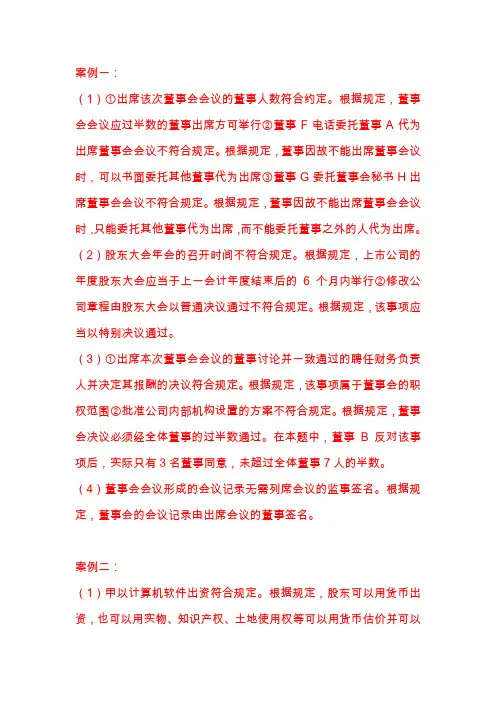 案例一：

（1）①出席该次董事会会议的董事人数符合约定。根据规定，董事会会议应过半数的董事出席方可举行②董事 F 电话委托董事 A 代为出席董事会会议不符合规定。根据规定，董事因故不能出席董事会议时，可以书面委托其他董事代为出席③董事 G 委托董事会秘书 H 出席董事会会议不符合规定。根据规定，董事因故不能出席董事会会议时，只能委托其他董事代为出席，而不能委托董事之外的人代为出席。

（2）股东大会年会的召开时间不符合规定。根据规定，上市公司的年度股东大会应当于上一会计年度结束后的 6 个月内举行②修改公司章程由股东大会以普通决议通过不符合规定。根据规定，该事项应当以特别决议通过。

（3）①出席本次董事会会议的董事讨论并一致通过的聘任财务负责人并决定其报酬的决议符合规定。根据规定，该事项属于董事会的职权范围②批准公司内部机构设置的方案不符合规定。根据规定，董事会决议必须经全体董事的过半数通过。在本题中，董事 B 反对该事项后，实际只有 3 名董事同意，未超过全体董事 7 人的半数。

（4）董事会会议形成的会议记录无需列席会议的监事签名。根据规定，董事会的会议记录由出席会议的董事签名。

案例二：

（1）甲以计算机软件出资符合规定。根据规定，股东可以用货币出资，也可以用实物、知识产权、土地使用权等可以用货币估价并可以